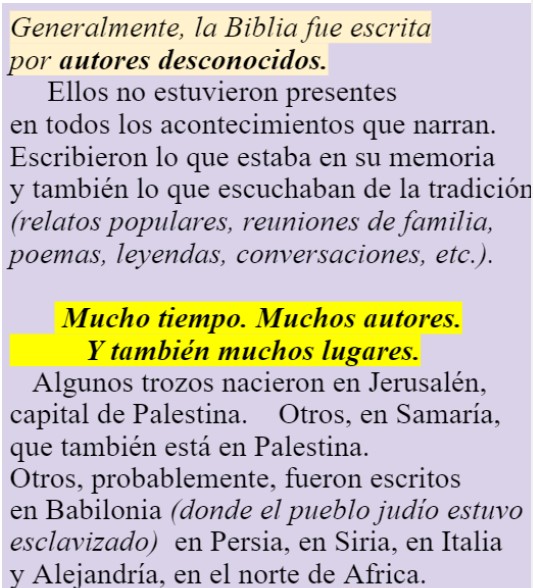 Generalmente, la Biblia fue escrita por autores desconocidos.

Ellos no estuvieron presentes en todos los acontecimientos que narran. Escribieron lo que estaba en su memoria y también lo que escuchaban de la tradición (relatos populares, reuniones de familia, poemas, leyendas, conversaciones, etc.).

Mucho tiempo. Muchos autores.
Y también muchos lugares.

Algunos trozos nacieron en Jerusalén, capital de Palestina. Otros, en Samaría, que también está en Palestina. Otros, probablemente, fueron escritos en Babilonia (donde el pueblo judío estuvo esclavizado) en Persia, en Siria, en Italia y Alejandría, en el norte de Africa.